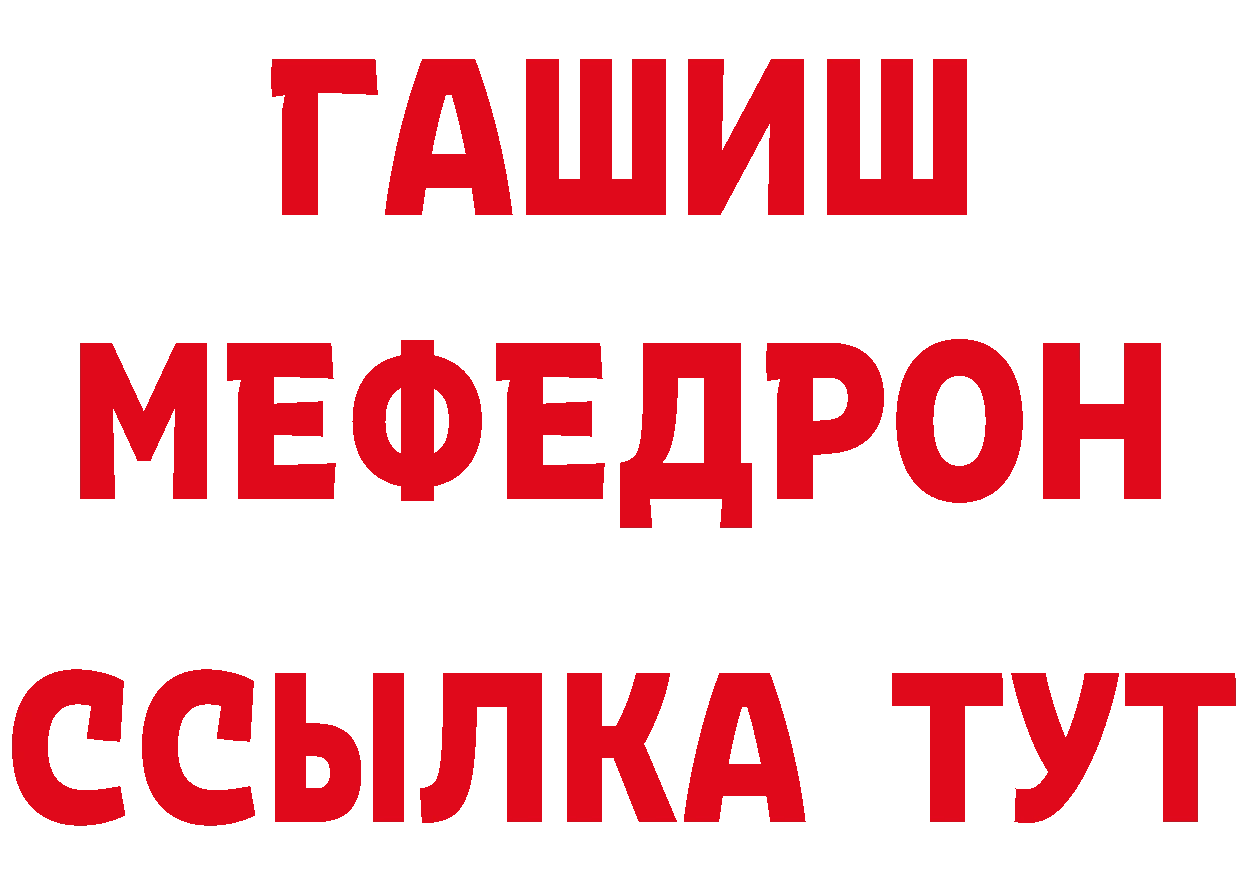 ГАШИШ
МЕФЕДРОН
ССЫЛКА ТУТ